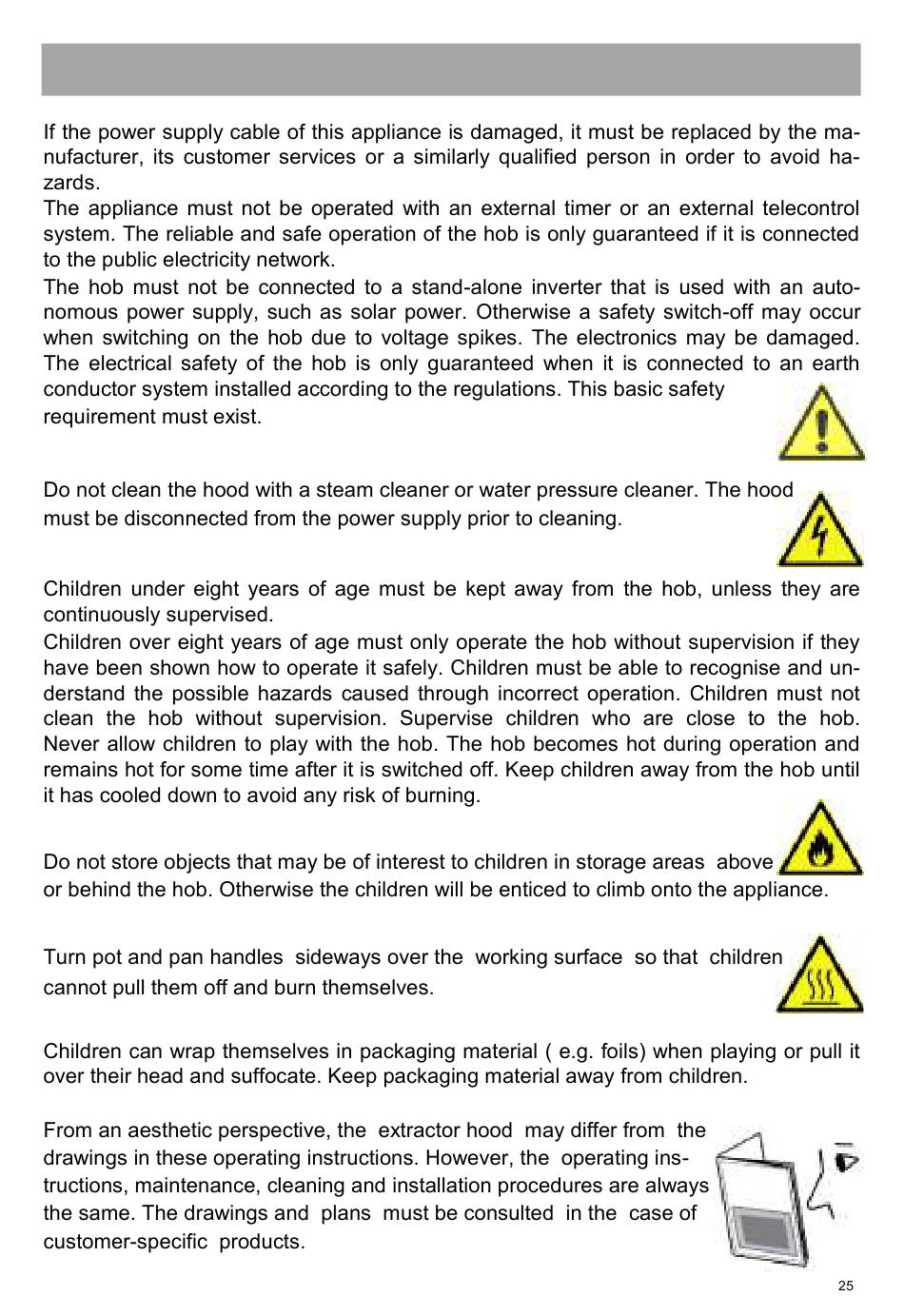 If the power supply cable of this appliance is damaged, it must be replaced by the manufacturer, its customer services or a similarly qualified person in order to avoid hazards.
The appliance must not be operated with an external timer or an external telecontrol system. The reliable and safe operation of the hob is only guaranteed if it is connected to the public electricity network.
The hob must not be connected to a stand-alone inverter that is used with an autonomous power supply, such as solar power. Otherwise a safety switch-off may occur when switching on the hob due to voltage spikes. The electronics may be damaged. The electrical safety of the hob is only guaranteed when it is connected to an earth conductor system installed according to the regulations. This basic safety requirement must exist.

Do not clean the hood with a steam cleaner or water pressure cleaner. The hood must be disconnected from the power supply prior to cleaning.

Children under eight years of age must be kept away from the hob, unless they are continuously supervised.
Children over eight years of age must only operate the hob without supervision if they have been shown how to operate it safely. Children must be able to recognise and understand the possible hazards caused through incorrect operation. Children must not clean the hob without supervision. Supervise children who are close to the hob. Never allow children to play with the hob. The hob becomes hot during operation and remains hot for some time after it is switched off. Keep children away from the hob until it has cooled down to avoid any risk of burning.

Do not store objects that may be of interest to children in storage areas above or behind the hob. Otherwise the children will be enticed to climb onto the appliance.

Turn pot and pan handles sideways over the working surface so that children cannot pull them off and burn themselves.

Children can wrap themselves in packaging material ( e.g. foils) when playing or pull it over their head and suffocate. Keep packaging material away from children.

From an aesthetic perspective, the extractor hood may differ from the drawings in these operating instructions. However, the operating instructions, maintenance, cleaning and installation procedures are always the same. The drawings and plans must be consulted in the case of customer-specific products.

25